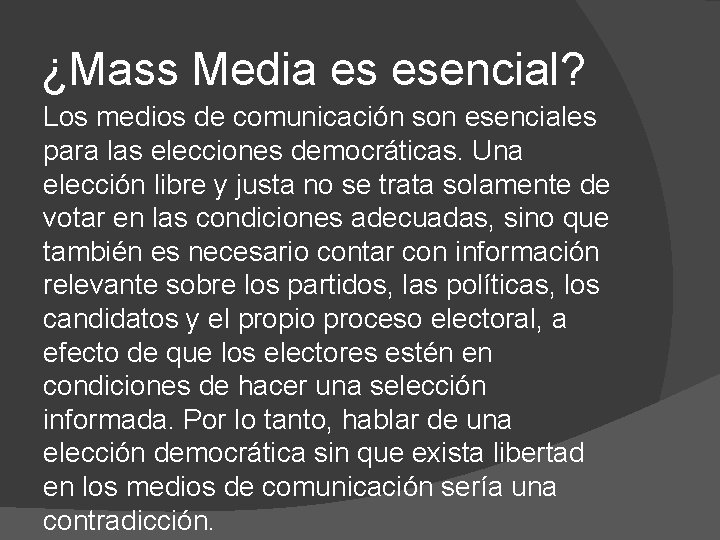 ¿Mass Media es esencial?

Los medios de comunicación son esenciales para las elecciones democráticas. Una elección libre y justa no se trata solamente de votar en las condiciones adecuadas, sino que también es necesario contar con información relevante sobre los partidos, las políticas, los candidatos y el propio proceso electoral, a efecto de que los electores estén en condiciones de hacer una selección informada. Por lo tanto, hablar de una elección democrática sin que exista libertad en los medios de comunicación sería una contradicción.